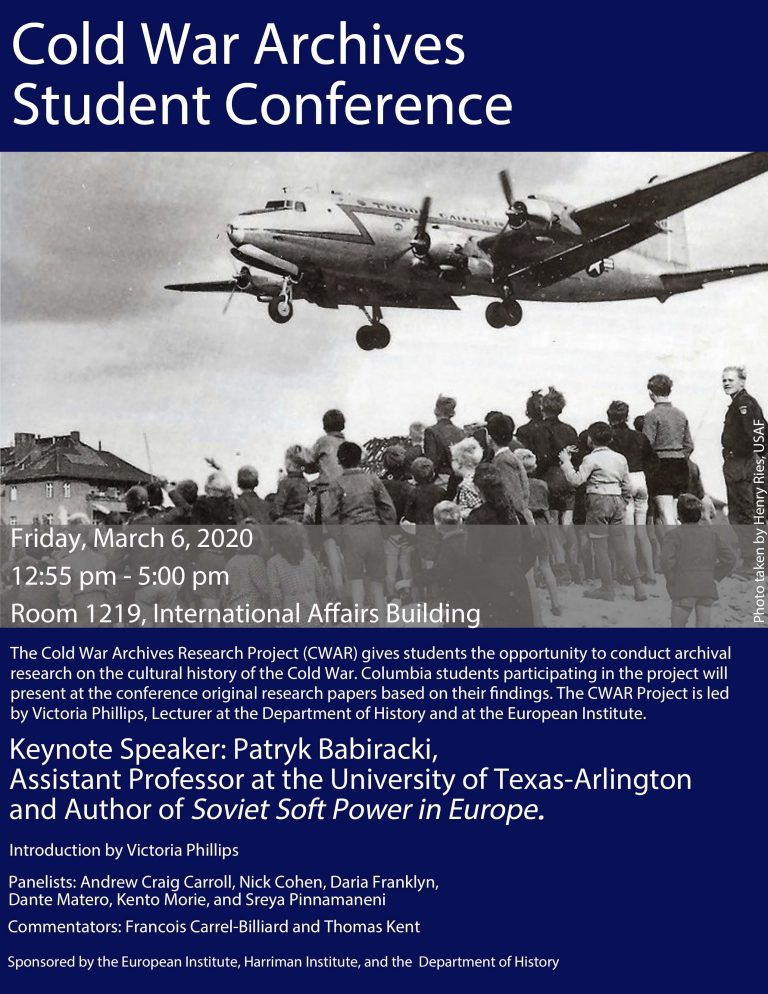 Cold War Archives
Student Conference

Friday, March 6, 2020
12:55 pm - 5:00 pm
Room 1219, International Affairs Building

Photo taken by Henry Ries, USAF

The Cold War Archives Research Project (CWAR) gives students the opportunity to conduct archival research on the cultural history of the Cold War. Columbia students participating in the project will present at the conference original research papers based on their findings. The CWAR Project is led by Victoria Phillips, Lecturer at the Department of History and at the European Institute.

Keynote Speaker: Patryk Babiracki,
Assistant Professor at the University of Texas-Arlington
and Author of Soviet Soft Power in Europe.

Introduction by Victoria Phillips

Panelists: Andrew Craig Carroll, Nick Cohen, Daria Franklyn, Dante Matero, Kento Morie, and Sreya Pinnamaneni

Commentators: Francois Carrel-Billiard and Thomas Kent

Sponsored by the European Institute, Harriman Institute, and the Department of History